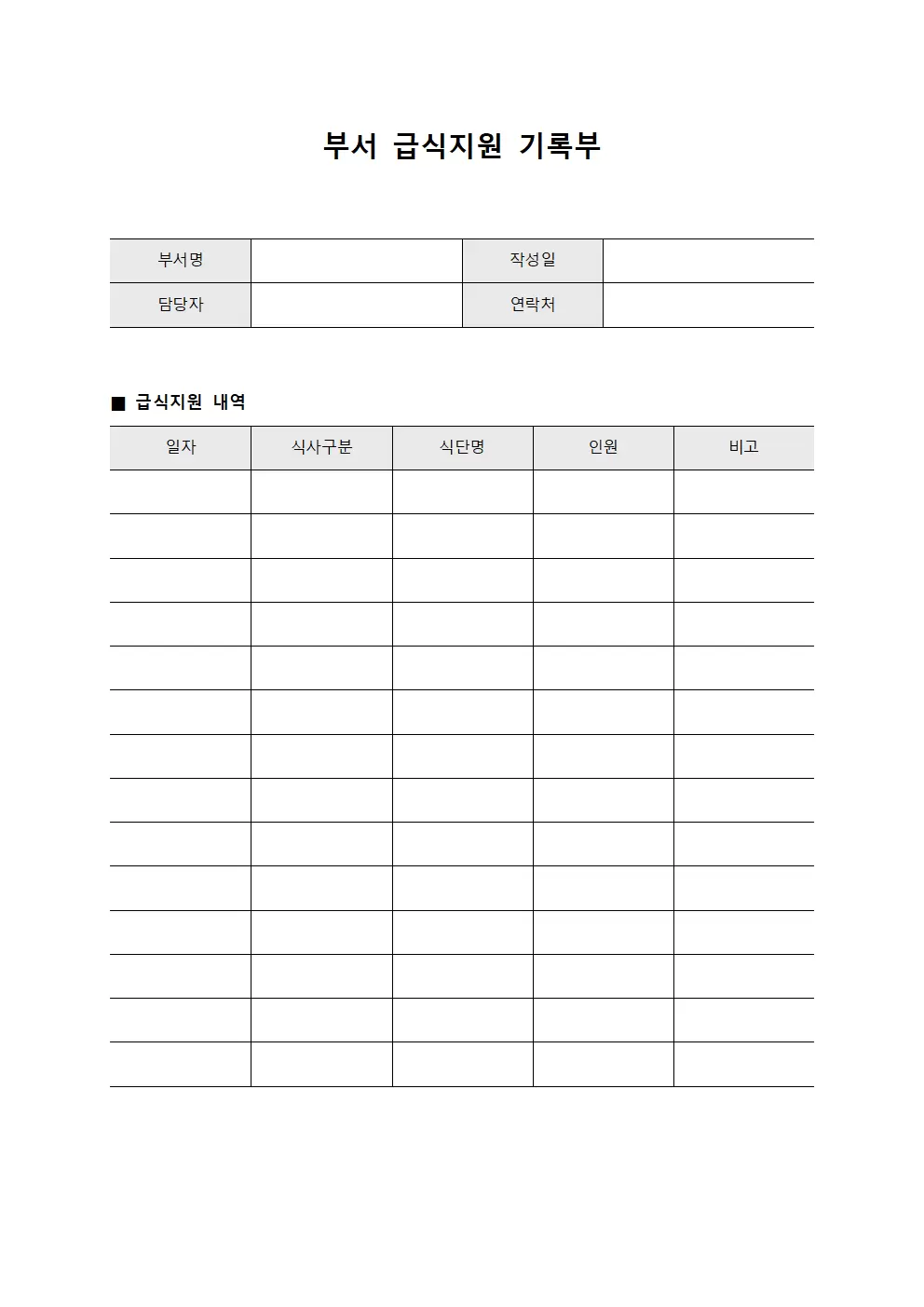 부서 급식지원 기록부

| 부서명 | | 작성일 | |
|---|---|---|---|
| 담당자 | | 연락처 | |

■ 급식지원 내역

| 일자 | 식사구분 | 식단명 | 인원 | 비고 |
|---|---|---|---|---|
| | | | | |
| | | | | |
| | | | | |
| | | | | |
| | | | | |
| | | | | |
| | | | | |
| | | | | |
| | | | | |
| | | | | |
| | | | | |
| | | | | |
| | | | | |
| | | | | |